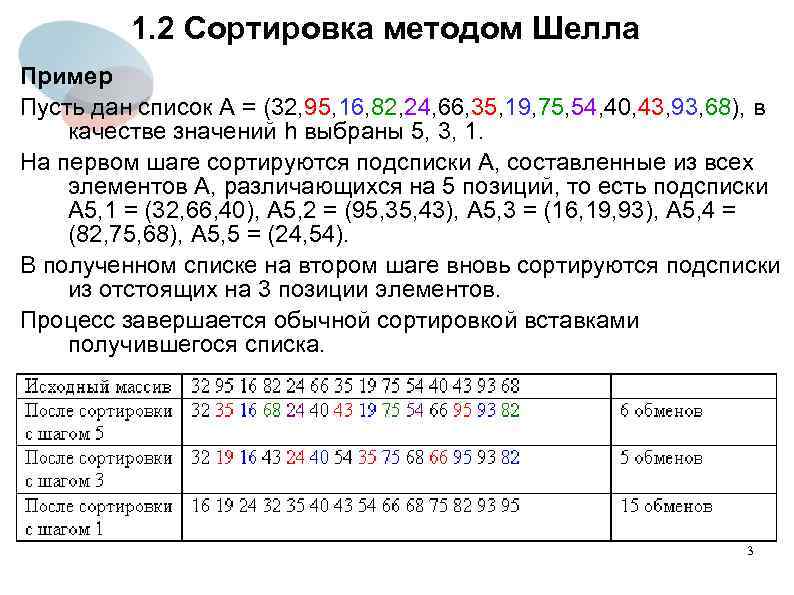 1.2 Сортировка методом Шелла

Пример

Пусть дан список A = (32,95,16,82,24,66,35,19,75,54,40,43,93,68), в качестве значений h выбраны 5, 3, 1.

На первом шаге сортируются подсписки A, составленные из всех элементов A, различающихся на 5 позиций, то есть подсписки A5,1 = (32,66,40), A5,2 = (95,35,43), A5,3 = (16,19,93), A5,4 = (82,75,68), A5,5 = (24,54).

В полученном списке на втором шаге вновь сортируются подсписки из отстоящих на 3 позиции элементов.

Процесс завершается обычной сортировкой вставками получившегося списка.

| Исходный массив | 32 95 16 82 24 66 35 19 75 54 40 43 93 68 | |
|---|---|---|
| После сортировки с шагом 5 | 32 35 16 68 24 40 43 19 75 54 66 95 93 82 | 6 обменов |
| После сортировки с шагом 3 | 32 19 16 43 24 40 54 35 75 68 66 95 93 82 | 5 обменов |
| После сортировки с шагом 1 | 16 19 24 32 35 40 43 54 66 68 75 82 93 95 | 15 обменов |

3